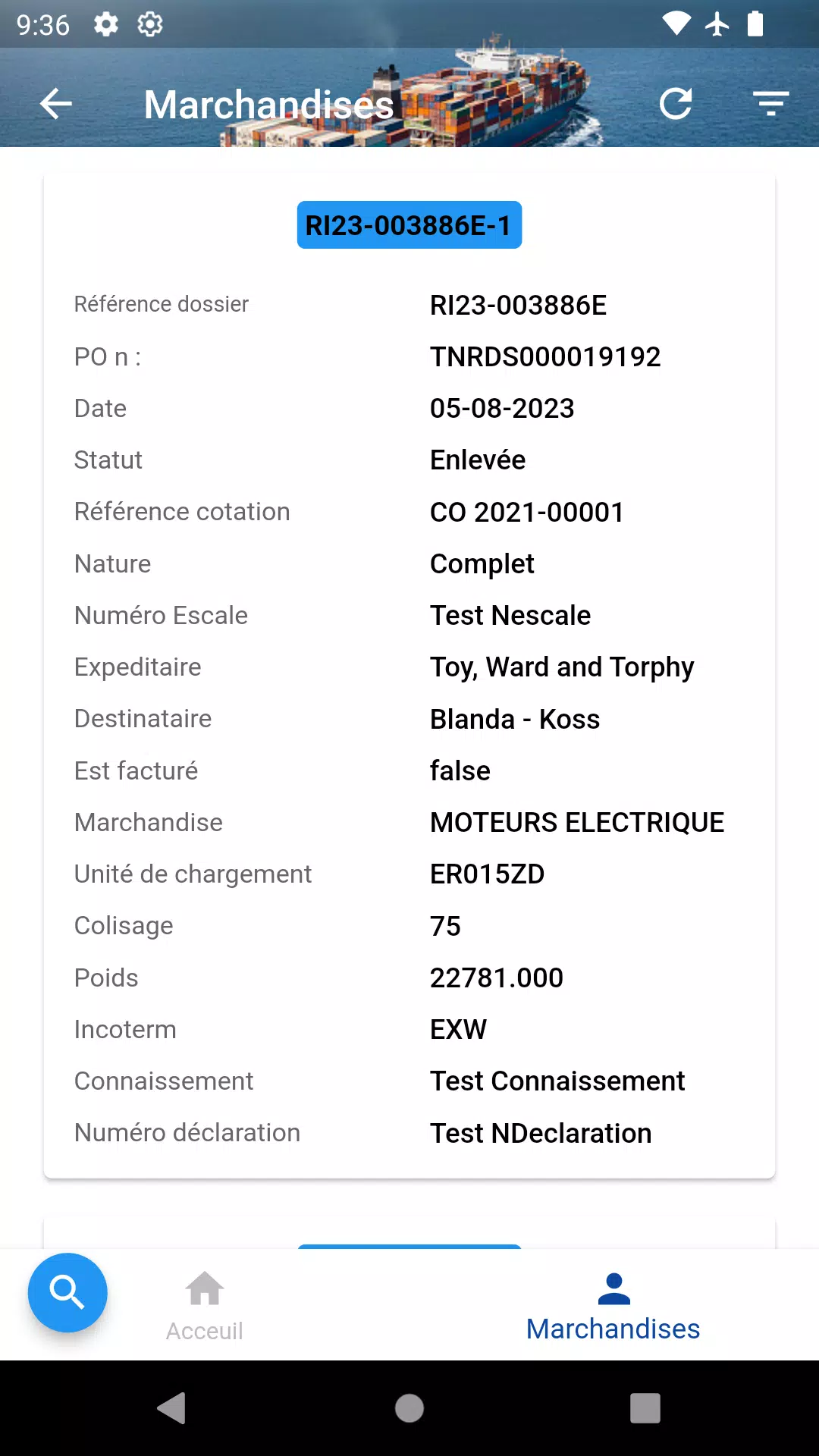 9:36

Marchandises

RI23-003886E-1

| | |
|---|---|
| Référence dossier | RI23-003886E |
| PO n : | TNRDS000019192 |
| Date | 05-08-2023 |
| Statut | Enlevée |
| Référence cotation | CO 2021-00001 |
| Nature | Complet |
| Numéro Escale | Test Nescale |
| Expeditaire | Toy, Ward and Torphy |
| Destinataire | Blanda - Koss |
| Est facturé | false |
| Marchandise | MOTEURS ELECTRIQUE |
| Unité de chargement | ER015ZD |
| Colisage | 75 |
| Poids | 22781.000 |
| Incoterm | EXW |
| Connaissement | Test Connaissement |
| Numéro déclaration | Test NDeclaration |

Acceuil

Marchandises